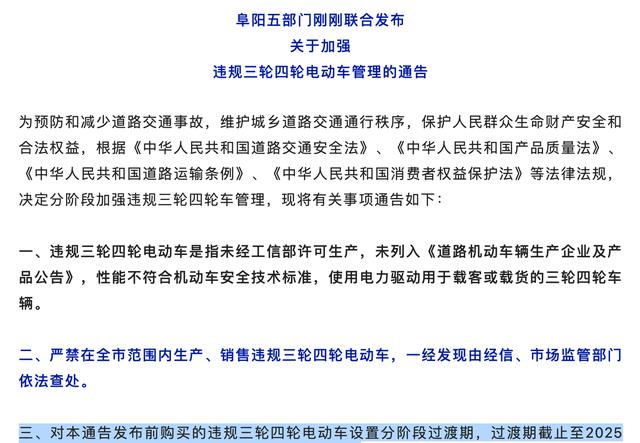 阜阳五部门刚刚联合发布
关于加强
违规三轮四轮电动车管理的通告

为预防和减少道路交通事故，维护城乡道路交通通行秩序，保护人民群众生命财产安全和合法权益，根据《中华人民共和国道路交通安全法》、《中华人民共和国产品质量法》、《中华人民共和国道路运输条例》、《中华人民共和国消费者权益保护法》等法律法规，决定分阶段加强违规三轮四轮车管理，现将有关事项通告如下：

一、违规三轮四轮电动车是指未经工信部许可生产，未列入《道路机动车辆生产企业及产品公告》，性能不符合机动车安全技术标准，使用电力驱动用于载客或载货的三轮四轮车辆。

二、严禁在全市范围内生产、销售违规三轮四轮电动车，一经发现由经信、市场监管部门依法查处。

三、对本通告发布前购买的违规三轮四轮电动车设置分阶段过渡期，过渡期截止至2025